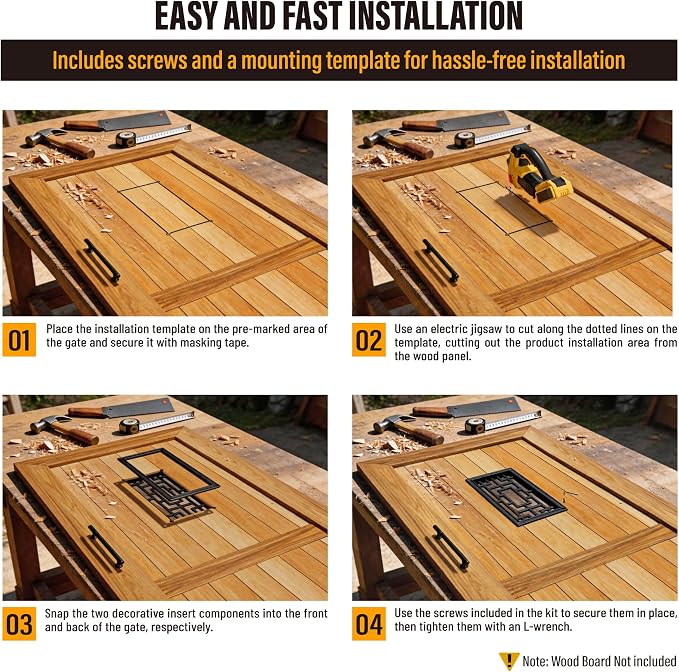 EASY AND FAST INSTALLATION

Includes screws and a mounting template for hassle-free installation

01

Place the installation template on the pre-marked area of the gate and secure it with masking tape.

02

Use an electric jigsaw to cut along the dotted lines on the template, cutting out the product installation area from the wood panel.

03

Snap the two decorative insert components into the front and back of the gate, respectively.

04

Use the screws included in the kit to secure them in place, then tighten them with an L-wrench.

Note: Wood Board Not included